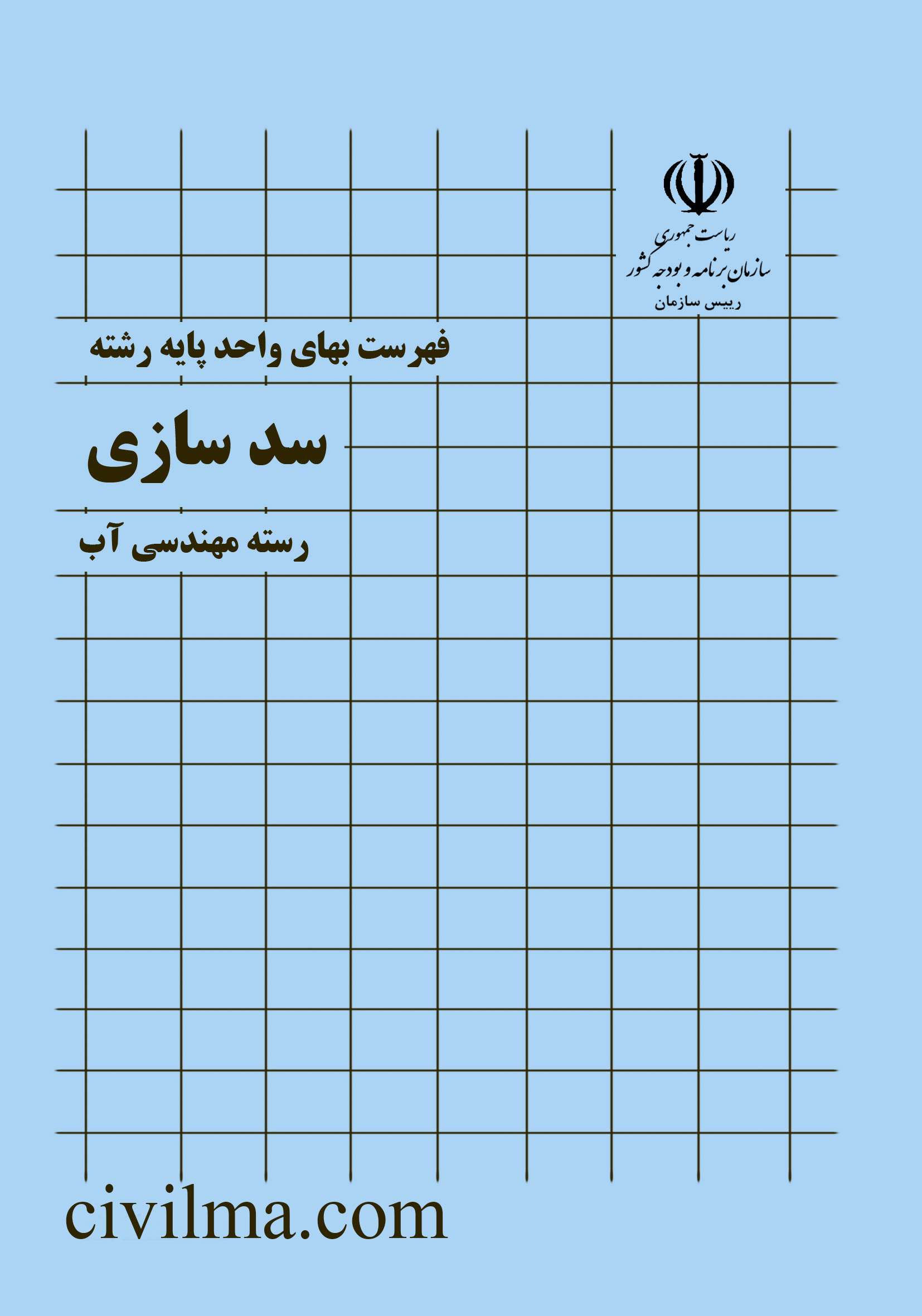 ریاست جمهوری
سازمان برنامه و بودجه کشور
رییس سازمان

فهرست بهای واحد پایه رشته

سد سازی

رسته مهندسی آب

civilma.com